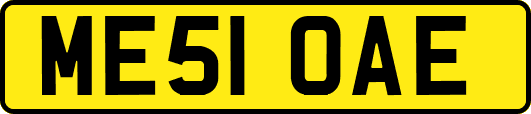 ME51 OAE